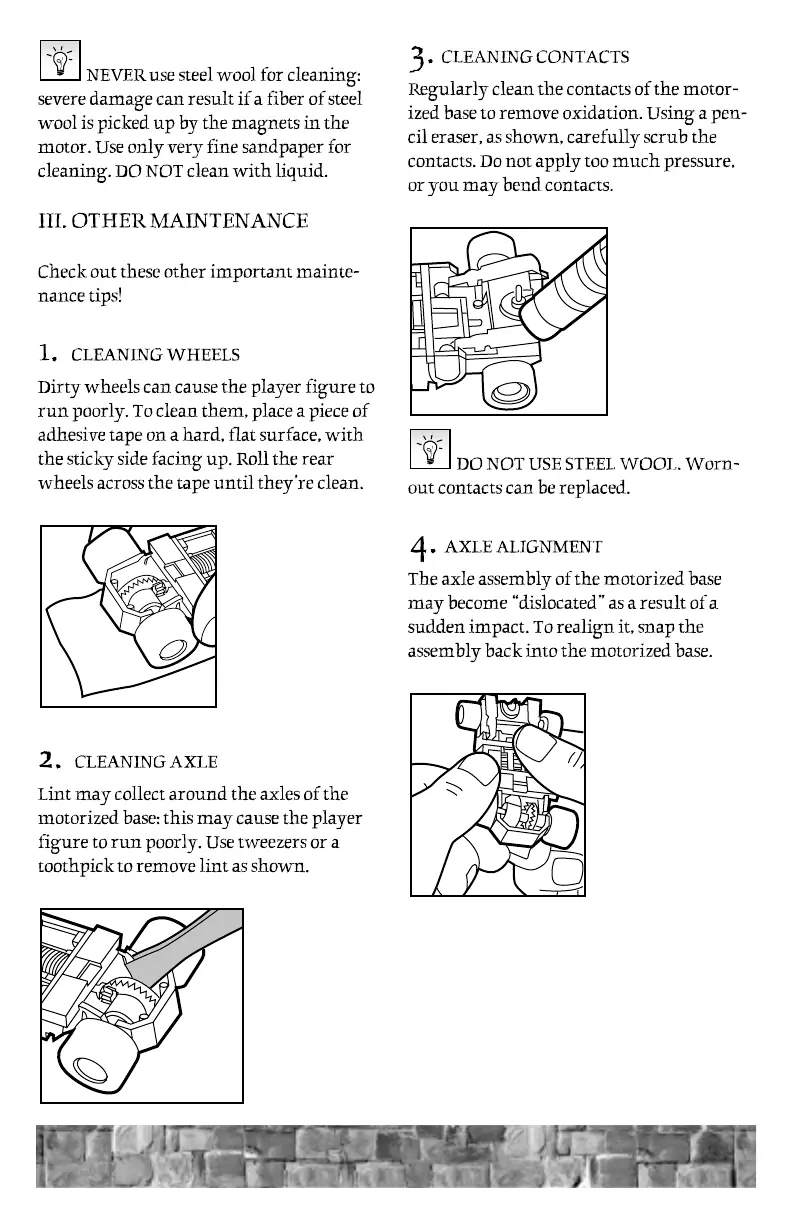 NEVER use steel wool for cleaning: severe damage can result if a fiber of steel wool is picked up by the magnets in the motor. Use only very fine sandpaper for cleaning. DO NOT clean with liquid.

III. OTHER MAINTENANCE

Check out these other important maintenance tips!

1. CLEANING WHEELS

Dirty wheels can cause the player figure to run poorly. To clean them, place a piece of adhesive tape on a hard, flat surface, with the sticky side facing up. Roll the rear wheels across the tape until they're clean.

2. CLEANING AXLE

Lint may collect around the axles of the motorized base: this may cause the player figure to run poorly. Use tweezers or a toothpick to remove lint as shown.

3. CLEANING CONTACTS

Regularly clean the contacts of the motorized base to remove oxidation. Using a pencil eraser, as shown, carefully scrub the contacts. Do not apply too much pressure, or you may bend contacts.

DO NOT USE STEEL WOOL. Worn-out contacts can be replaced.

4. AXLE ALIGNMENT

The axle assembly of the motorized base may become "dislocated" as a result of a sudden impact. To realign it, snap the assembly back into the motorized base.